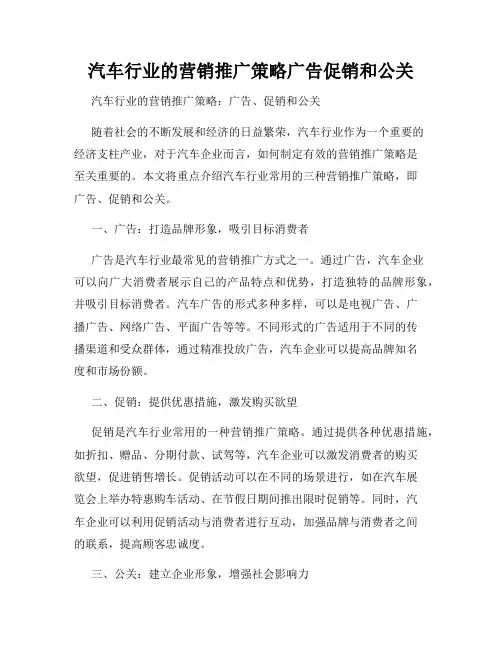 汽车行业的营销推广策略广告促销和公关

汽车行业的营销推广策略：广告、促销和公关

随着社会的不断发展和经济的日益繁荣，汽车行业作为一个重要的经济支柱产业，对于汽车企业而言，如何制定有效的营销推广策略是至关重要的。本文将重点介绍汽车行业常用的三种营销推广策略，即广告、促销和公关。

一、广告：打造品牌形象，吸引目标消费者

广告是汽车行业最常见的营销推广方式之一。通过广告，汽车企业可以向广大消费者展示自己的产品特点和优势，打造独特的品牌形象，并吸引目标消费者。汽车广告的形式多种多样，可以是电视广告、广播广告、网络广告、平面广告等等。不同形式的广告适用于不同的传播渠道和受众群体，通过精准投放广告，汽车企业可以提高品牌知名度和市场份额。

二、促销：提供优惠措施，激发购买欲望

促销是汽车行业常用的一种营销推广策略。通过提供各种优惠措施，如折扣、赠品、分期付款、试驾等，汽车企业可以激发消费者的购买欲望，促进销售增长。促销活动可以在不同的场景进行，如在汽车展览会上举办特惠购车活动、在节假日期间推出限时促销等。同时，汽车企业可以利用促销活动与消费者进行互动，加强品牌与消费者之间的联系，提高顾客忠诚度。

三、公关：建立企业形象，增强社会影响力